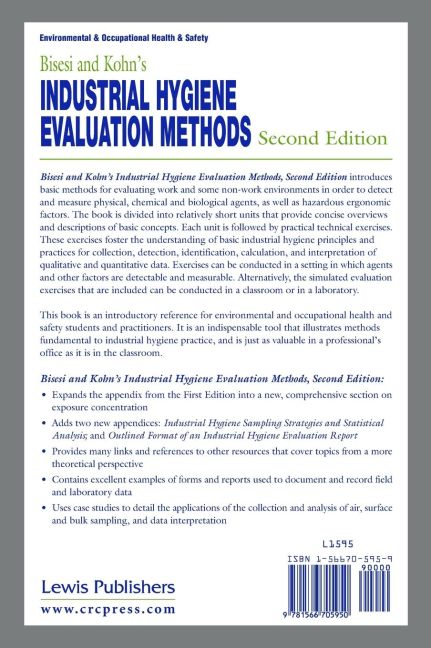 Environmental & Occupational Health & Safety

Bisesi and Kohn's
INDUSTRIAL HYGIENE EVALUATION METHODS Second Edition

Bisesi and Kohn's Industrial Hygiene Evaluation Methods, Second Edition introduces basic methods for evaluating work and some non-work environments in order to detect and measure physical, chemical and biological agents, as well as hazardous ergonomic factors. The book is divided into relatively short units that provide concise overviews and descriptions of basic concepts. Each unit is followed by practical technical exercises. These exercises foster the understanding of basic industrial hygiene principles and practices for collection, detection, identification, calculation, and interpretation of qualitative and quantitative data. Exercises can be conducted in a setting in which agents and other factors are detectable and measurable. Alternatively, the simulated evaluation exercises that are included can be conducted in a classroom or in a laboratory.

This book is an introductory reference for environmental and occupational health and safety students and practitioners. It is an indispensable tool that illustrates methods fundamental to industrial hygiene practice, and is just as valuable in a professional's office as it is in the classroom.

Bisesi and Kohn's Industrial Hygiene Evaluation Methods, Second Edition:

• Expands the appendix from the First Edition into a new, comprehensive section on exposure concentration
• Adds two new appendices: Industrial Hygiene Sampling Strategies and Statistical Analysis; and Outlined Format of an Industrial Hygiene Evaluation Report
• Provides many links and references to other resources that cover topics from a more theoretical perspective
• Contains excellent examples of forms and reports used to document and record field and laboratory data
• Uses case studies to detail the applications of the collection and analysis of air, surface and bulk sampling, and data interpretation

L1595

ISBN 1-56670-595-9
90000
9 781566 705950

Lewis Publishers
www.crcpress.com